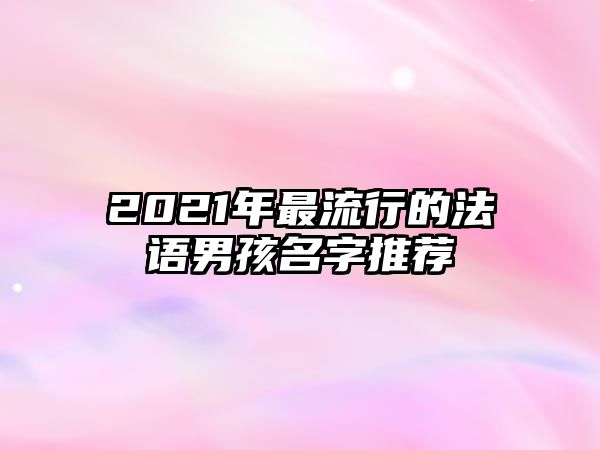 2021年最流行的法语男孩名字推荐